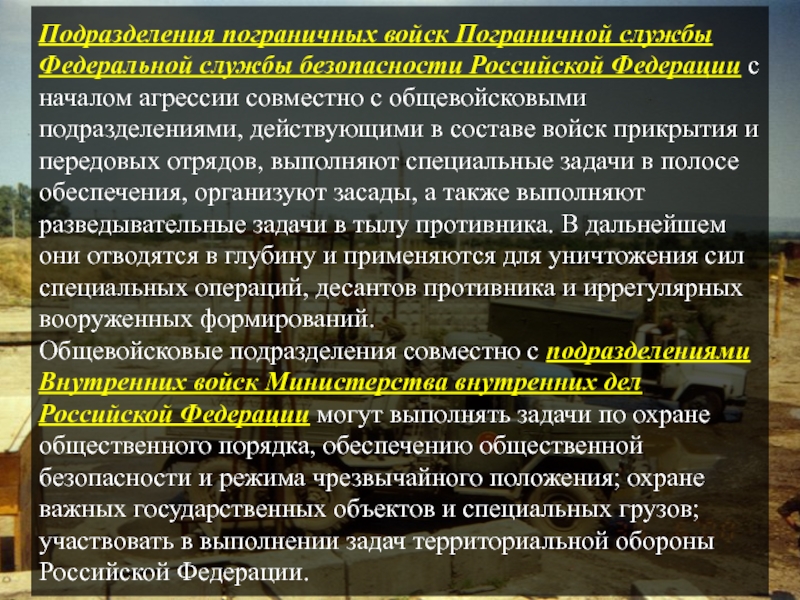 Подразделения пограничных войск Пограничной службы Федеральной службы безопасности Российской Федерации с началом агрессии совместно с общевойсковыми подразделениями, действующими в составе войск прикрытия и передовых отрядов, выполняют специальные задачи в полосе обеспечения, организуют засады, а также выполняют разведывательные задачи в тылу противника. В дальнейшем они отводятся в глубину и применяются для уничтожения сил специальных операций, десантов противника и иррегулярных вооруженных формирований.
Общевойсковые подразделения совместно с подразделениями Внутренних войск Министерства внутренних дел Российской Федерации могут выполнять задачи по охране общественного порядка, обеспечению общественной безопасности и режима чрезвычайного положения; охране важных государственных объектов и специальных грузов; участвовать в выполнении задач территориальной обороны Российской Федерации.